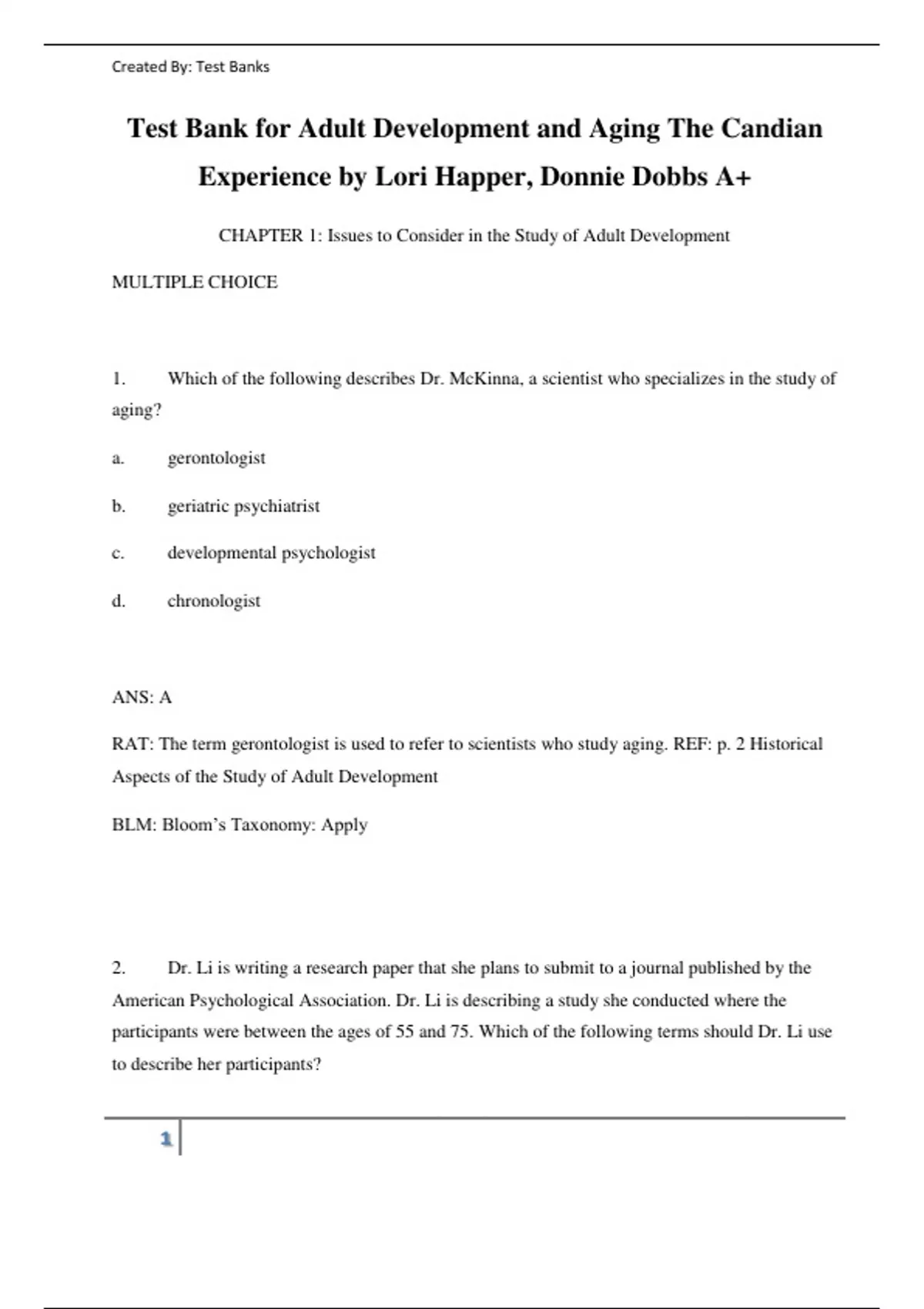 Created By: Test Banks

Test Bank for Adult Development and Aging The Candian Experience by Lori Happer, Donnie Dobbs A+

CHAPTER 1: Issues to Consider in the Study of Adult Development

MULTIPLE CHOICE

1. Which of the following describes Dr. McKinna, a scientist who specializes in the study of aging?

a. gerontologist

b. geriatric psychiatrist

c. developmental psychologist

d. chronologist

ANS: A

RAT: The term gerontologist is used to refer to scientists who study aging. REF: p. 2 Historical Aspects of the Study of Adult Development

BLM: Bloom's Taxonomy: Apply

2. Dr. Li is writing a research paper that she plans to submit to a journal published by the American Psychological Association. Dr. Li is describing a study she conducted where the participants were between the ages of 55 and 75. Which of the following terms should Dr. Li use to describe her participants?

1